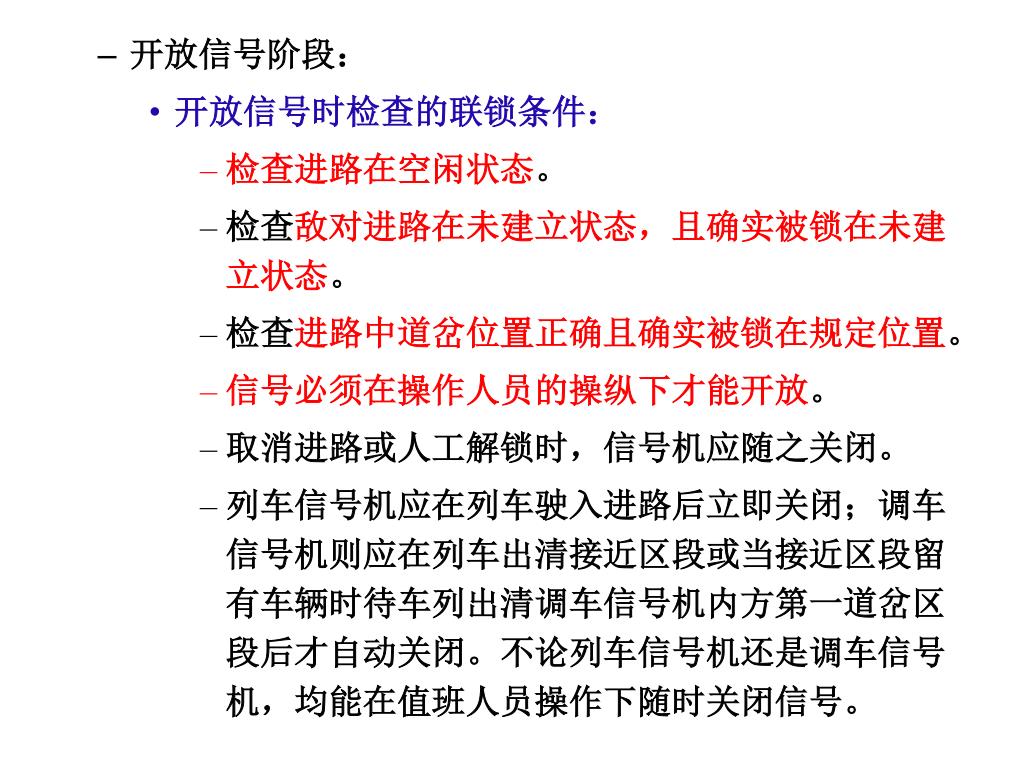 – 开放信号阶段：

• 开放信号时检查的联锁条件：

– 检查进路在空闲状态。

– 检查敌对进路在未建立状态，且确实被锁在未建立状态。

– 检查进路中道岔位置正确且确实被锁在规定位置。

– 信号必须在操作人员的操纵下才能开放。

– 取消进路或人工解锁时，信号机应随之关闭。

– 列车信号机应在列车驶入进路后立即关闭；调车信号机则应在列车出清接近区段或当接近区段留有车辆时待车列出清调车信号机内方第一道岔区段后才自动关闭。不论列车信号机还是调车信号机，均能在值班人员操作下随时关闭信号。